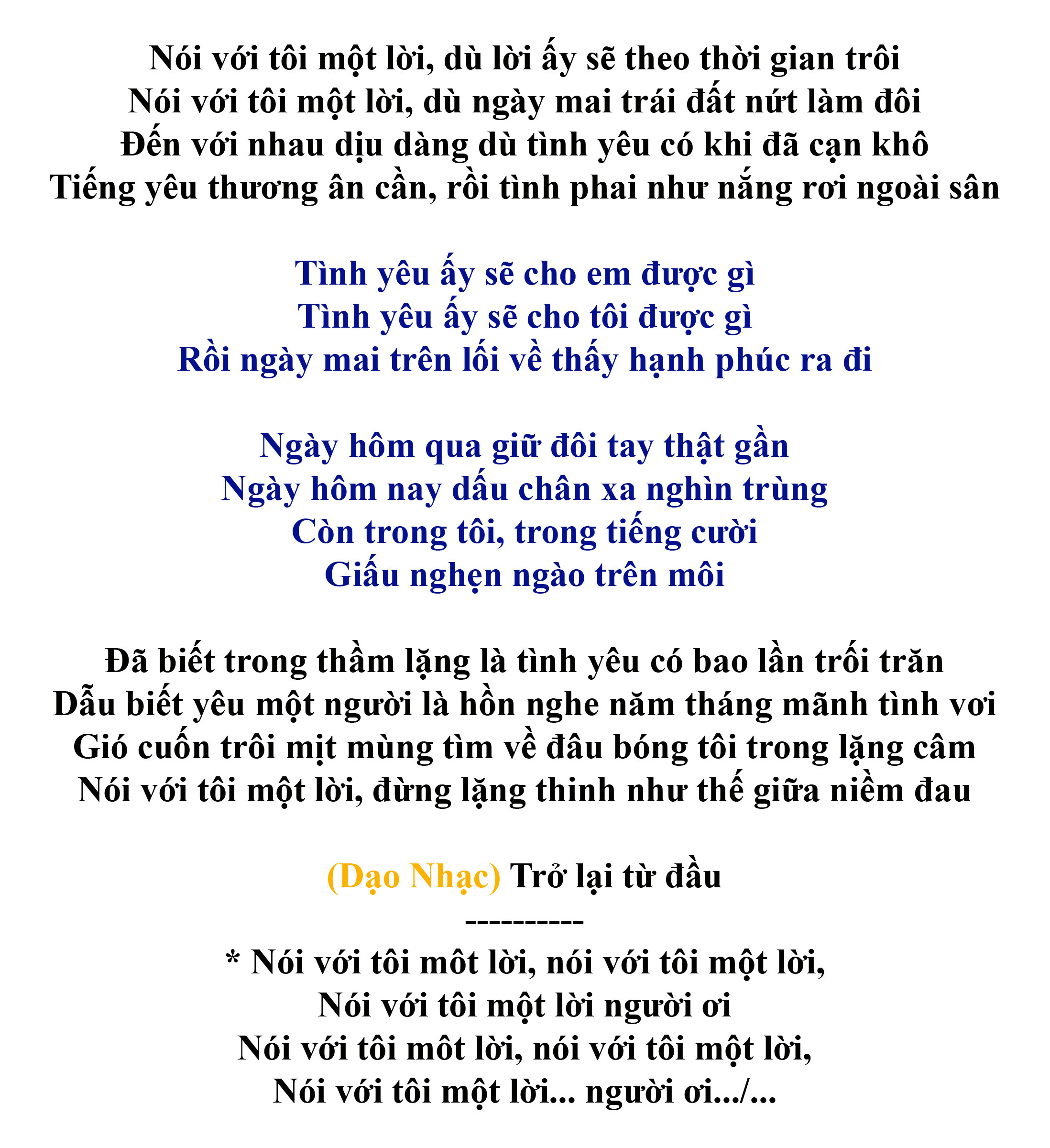 Nói với tôi một lời, dù lời ấy sẽ theo thời gian trôi
Nói với tôi một lời, dù ngày mai trái đất nứt làm đôi
Đến với nhau dịu dàng dù tình yêu có khi đã cạn khô
Tiếng yêu thương ân cần, rồi tình phai như nắng rơi ngoài sân

Tình yêu ấy sẽ cho em được gì
Tình yêu ấy sẽ cho tôi được gì
Rồi ngày mai trên lối về thấy hạnh phúc ra đi

Ngày hôm qua giữ đôi tay thật gần
Ngày hôm nay dấu chân xa nghìn trùng
Còn trong tôi, trong tiếng cười
Giấu nghẹn ngào trên môi

Đã biết trong thầm lặng là tình yêu có bao lần trối trăn
Dẫu biết yêu một người là hồn nghe năm tháng mãnh tình vơi
Gió cuốn trôi mịt mùng tìm về đâu bóng tôi trong lặng câm
Nói với tôi một lời, đừng lặng thinh như thế giữa niềm đau

(Dạo Nhạc) Trở lại từ đầu
----------
* Nói với tôi môt lời, nói với tôi một lời,
Nói với tôi một lời người ơi
Nói với tôi môt lời, nói với tôi một lời,
Nói với tôi một lời... người ơi.../...